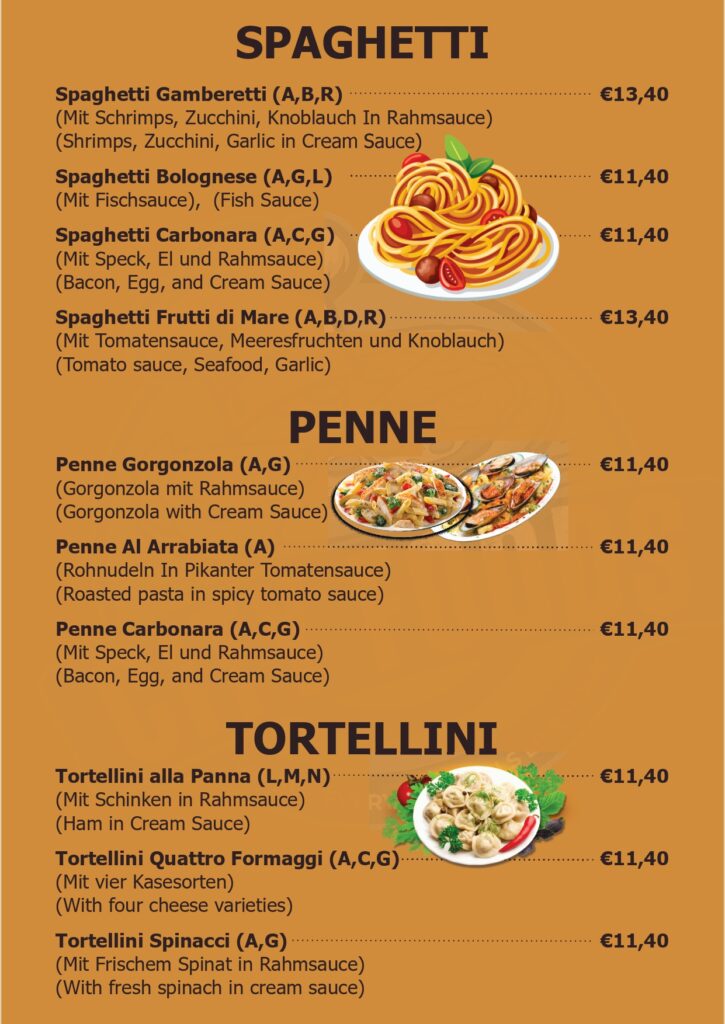 SPAGHETTI

Spaghetti Gamberetti (A,B,R) €13,40
(Mit Schrimps, Zucchini, Knoblauch In Rahmsauce)
(Shrimps, Zucchini, Garlic in Cream Sauce)

Spaghetti Bolognese (A,G,L) €11,40
(Mit Fischsauce), (Fish Sauce)

Spaghetti Carbonara (A,C,G) €11,40
(Mit Speck, El und Rahmsauce)
(Bacon, Egg, and Cream Sauce)

Spaghetti Frutti di Mare (A,B,D,R) €13,40
(Mit Tomatensauce, Meeresfruchten und Knoblauch)
(Tomato sauce, Seafood, Garlic)

PENNE

Penne Gorgonzola (A,G) €11,40
(Gorgonzola mit Rahmsauce)
(Gorgonzola with Cream Sauce)

Penne Al Arrabiata (A) €11,40
(Rohnudeln In Pikanter Tomatensauce)
(Roasted pasta in spicy tomato sauce)

Penne Carbonara (A,C,G) €11,40
(Mit Speck, El und Rahmsauce)
(Bacon, Egg, and Cream Sauce)

TORTELLINI

Tortellini alla Panna (L,M,N) €11,40
(Mit Schinken in Rahmsauce)
(Ham in Cream Sauce)

Tortellini Quattro Formaggi (A,C,G) €11,40
(Mit vier Kasesorten)
(With four cheese varieties)

Tortellini Spinacci (A,G) €11,40
(Mit Frischem Spinat in Rahmsauce)
(With fresh spinach in cream sauce)